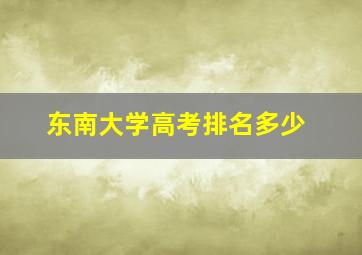 东南大学高考排名多少